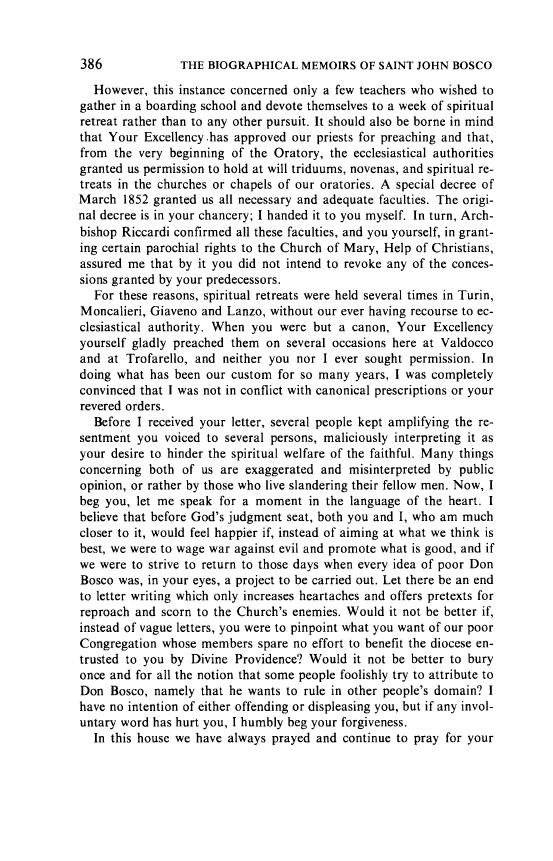 386 THE BIOGRAPHICAL MEMOIRS OF SAINT JOHN BOSCO

However, this instance concerned only a few teachers who wished to gather in a boarding school and devote themselves to a week of spiritual retreat rather than to any other pursuit. It should also be borne in mind that Your Excellency has approved our priests for preaching and that, from the very beginning of the Oratory, the ecclesiastical authorities granted us permission to hold at will triduums, novenas, and spiritual retreats in the churches or chapels of our oratories. A special decree of March 1852 granted us all necessary and adequate faculties. The original decree is in your chancery; I handed it to you myself. In turn, Archbishop Riccardi confirmed all these faculties, and you yourself, in granting certain parochial rights to the Church of Mary, Help of Christians, assured me that by it you did not intend to revoke any of the concessions granted by your predecessors.

For these reasons, spiritual retreats were held several times in Turin, Moncalieri, Giaveno and Lanzo, without our ever having recourse to ecclesiastical authority. When you were but a canon, Your Excellency yourself gladly preached them on several occasions here at Valdocco and at Trofarello, and neither you nor I ever sought permission. In doing what has been our custom for so many years, I was completely convinced that I was not in conflict with canonical prescriptions or your revered orders.

Before I received your letter, several people kept amplifying the resentment you voiced to several persons, maliciously interpreting it as your desire to hinder the spiritual welfare of the faithful. Many things concerning both of us are exaggerated and misinterpreted by public opinion, or rather by those who live slandering their fellow men. Now, I beg you, let me speak for a moment in the language of the heart. I believe that before God's judgment seat, both you and I, who am much closer to it, would feel happier if, instead of aiming at what we think is best, we were to wage war against evil and promote what is good, and if we were to strive to return to those days when every idea of poor Don Bosco was, in your eyes, a project to be carried out. Let there be an end to letter writing which only increases heartaches and offers pretexts for reproach and scorn to the Church's enemies. Would it not be better if, instead of vague letters, you were to pinpoint what you want of our poor Congregation whose members spare no effort to benefit the diocese entrusted to you by Divine Providence? Would it not be better to bury once and for all the notion that some people foolishly try to attribute to Don Bosco, namely that he wants to rule in other people's domain? I have no intention of either offending or displeasing you, but if any involuntary word has hurt you, I humbly beg your forgiveness.

In this house we have always prayed and continue to pray for your